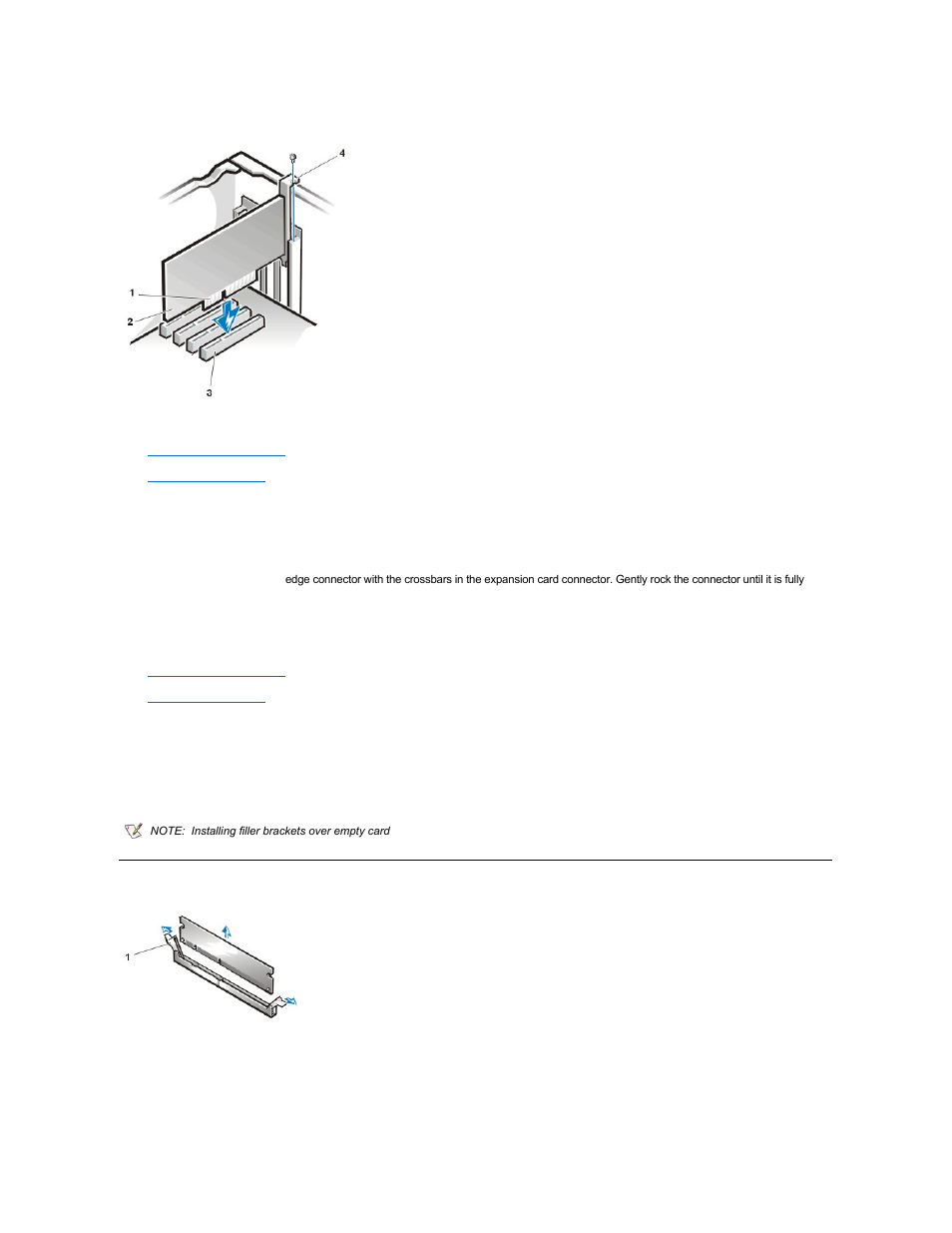 4

1

2

3

edge connector with the crossbars in the expansion card connector. Gently rock the connector until it is fully

NOTE: Installing filler brackets over empty card

1